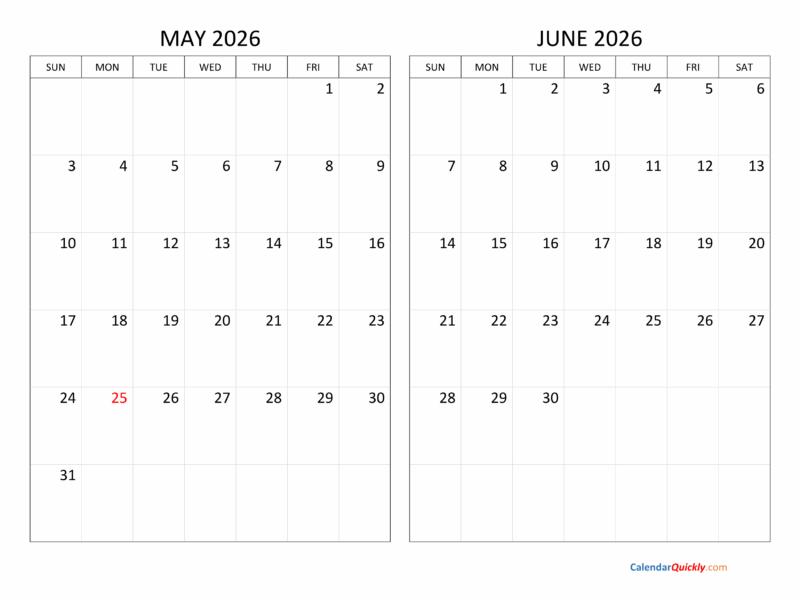 MAY 2026

| SUN | MON | TUE | WED | THU | FRI | SAT |
|---|---|---|---|---|---|---|
| | | | | | 1 | 2 |
| 3 | 4 | 5 | 6 | 7 | 8 | 9 |
| 10 | 11 | 12 | 13 | 14 | 15 | 16 |
| 17 | 18 | 19 | 20 | 21 | 22 | 23 |
| 24 | 25 | 26 | 27 | 28 | 29 | 30 |
| 31 | | | | | | |

JUNE 2026

| SUN | MON | TUE | WED | THU | FRI | SAT |
|---|---|---|---|---|---|---|
| | 1 | 2 | 3 | 4 | 5 | 6 |
| 7 | 8 | 9 | 10 | 11 | 12 | 13 |
| 14 | 15 | 16 | 17 | 18 | 19 | 20 |
| 21 | 22 | 23 | 24 | 25 | 26 | 27 |
| 28 | 29 | 30 | | | | |
| | | | | | | |

CalendarQuickly.com